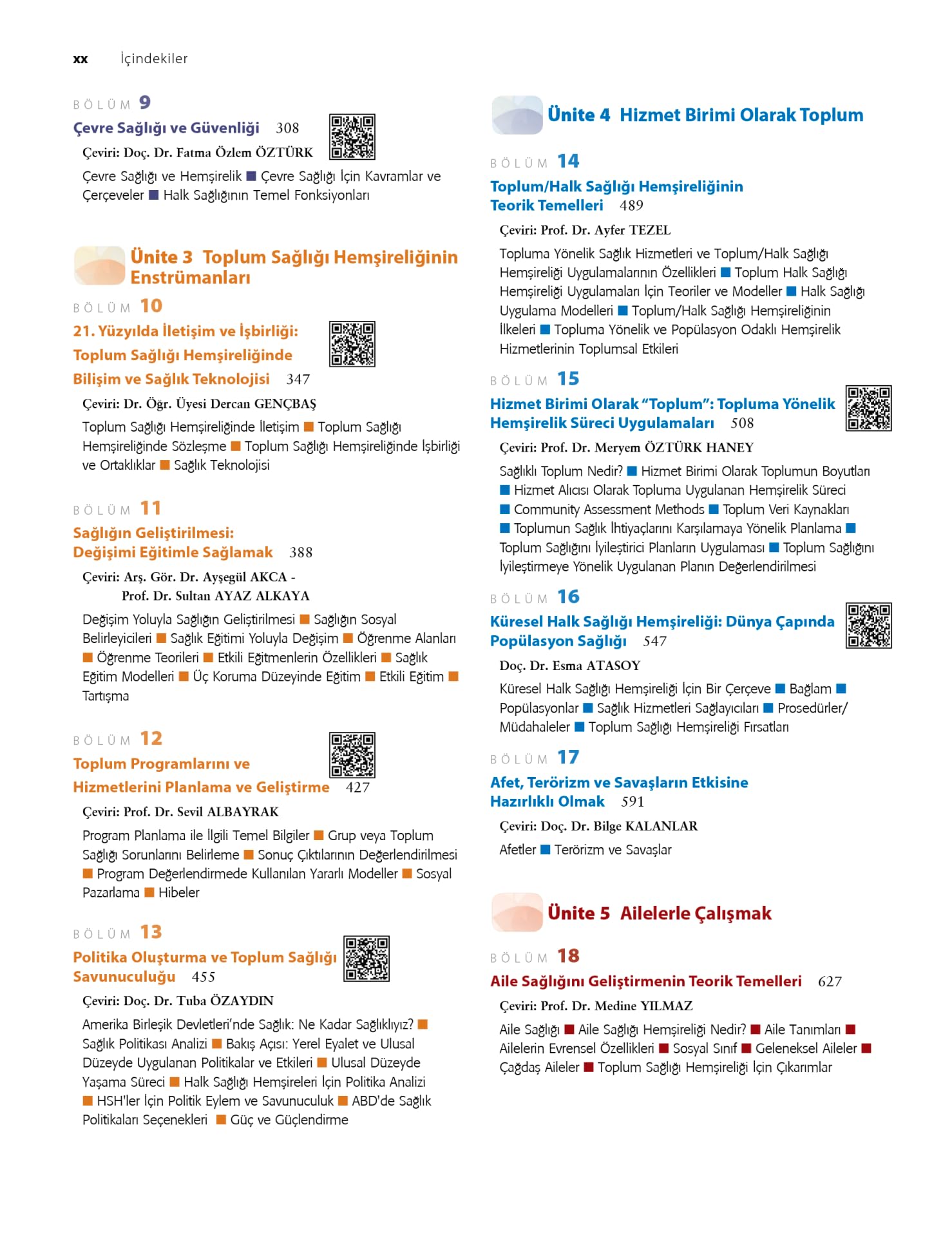 xx İçindekiler

BÖLÜM 9

Çevre Sağlığı ve Güvenliği 308

Çeviri: Doç. Dr. Fatma Özlem ÖZTÜRK

Çevre Sağlığı ve Hemşirelik ■ Çevre Sağlığı İçin Kavramlar ve Çerçeveler ■ Halk Sağlığının Temel Fonksiyonları

Ünite 3 Toplum Sağlığı Hemşireliğinin Enstrümanları

BÖLÜM 10

21. Yüzyılda İletişim ve İşbirliği: Toplum Sağlığı Hemşireliğinde Bilişim ve Sağlık Teknolojisi 347

Çeviri: Dr. Öğr. Üyesi Dercan GENÇBAŞ

Toplum Sağlığı Hemşireliğinde İletişim ■ Toplum Sağlığı Hemşireliğinde Sözleşme ■ Toplum Sağlığı Hemşireliğinde İşbirliği ve Ortaklıklar ■ Sağlık Teknolojisi

BÖLÜM 11

Sağlığın Geliştirilmesi: Değişimi Eğitimle Sağlamak 388

Çeviri: Arş. Gör. Dr. Ayşegül AKCA - Prof. Dr. Sultan AYAZ ALKAYA

Değişim Yoluyla Sağlığın Geliştirilmesi ■ Sağlığın Sosyal Belirleyicileri ■ Sağlık Eğitimi Yoluyla Değişim ■ Öğrenme Alanları ■ Öğrenme Teorileri ■ Etkili Eğitmenlerin Özellikleri ■ Sağlık Eğitim Modelleri ■ Üç Koruma Düzeyinde Eğitim ■ Etkili Eğitim ■ Tartışma

BÖLÜM 12

Toplum Programlarını ve Hizmetlerini Planlama ve Geliştirme 427

Çeviri: Prof. Dr. Sevil ALBAYRAK

Program Planlama ile İlgili Temel Bilgiler ■ Grup veya Toplum Sağlığı Sorunlarını Belirleme ■ Sonuç Çıktılarının Değerlendirilmesi ■ Program Değerlendirmede Kullanılan Yararlı Modeller ■ Sosyal Pazarlama ■ Hibeler

BÖLÜM 13

Politika Oluşturma ve Toplum Sağlığı Savunuculuğu 455

Çeviri: Doç. Dr. Tuba ÖZAYDIN

Amerika Birleşik Devletleri'nde Sağlık: Ne Kadar Sağlıklıyız? ■ Sağlık Politikası Analizi ■ Bakış Açısı: Yerel Eyalet ve Ulusal Düzeyde Uygulanan Politikalar ve Etkileri ■ Ulusal Düzeyde Yaşama Süreci ■ Halk Sağlığı Hemşireleri İçin Politika Analizi ■ HSH'ler İçin Politik Eylem ve Savunuculuk ■ ABD'de Sağlık Politikaları Seçenekleri ■ Güç ve Güçlendirme

Ünite 4 Hizmet Birimi Olarak Toplum

BÖLÜM 14

Toplum/Halk Sağlığı Hemşireliğinin Teorik Temelleri 489

Çeviri: Prof. Dr. Ayfer TEZEL

Topluma Yönelik Sağlık Hizmetleri ve Toplum/Halk Sağlığı Hemşireliği Uygulamalarının Özellikleri ■ Toplum Halk Sağlığı Hemşireliği Uygulamaları İçin Teoriler ve Modeller ■ Halk Sağlığı Uygulama Modelleri ■ Toplum/Halk Sağlığı Hemşireliğinin İlkeleri ■ Topluma Yönelik ve Popülasyon Odaklı Hemşirelik Hizmetlerinin Toplumsal Etkileri

BÖLÜM 15

Hizmet Birimi Olarak "Toplum": Topluma Yönelik Hemşirelik Süreci Uygulamaları 508

Çeviri: Prof. Dr. Meryem ÖZTÜRK HANEY

Sağlıklı Toplum Nedir? ■ Hizmet Birimi Olarak Toplumun Boyutları ■ Hizmet Alıcısı Olarak Topluma Uygulanan Hemşirelik Süreci ■ Community Assessment Methods ■ Toplum Veri Kaynakları ■ Toplumun Sağlık İhtiyaçlarını Karşılamaya Yönelik Planlama ■ Toplum Sağlığını İyileştirici Planların Uygulaması ■ Toplum Sağlığını İyileştirmeye Yönelik Uygulanan Planın Değerlendirilmesi

BÖLÜM 16

Küresel Halk Sağlığı Hemşireliği: Dünya Çapında Popülasyon Sağlığı 547

Doç. Dr. Esma ATASOY

Küresel Halk Sağlığı Hemşireliği İçin Bir Çerçeve ■ Bağlam ■ Popülasyonlar ■ Sağlık Hizmetleri Sağlayıcıları ■ Prosedürler/ Müdahaleler ■ Toplum Sağlığı Hemşireliği Fırsatları

BÖLÜM 17

Afet, Terörizm ve Savaşların Etkisine Hazırlıklı Olmak 591

Çeviri: Doç. Dr. Bilge KALANLAR

Afetler ■ Terörizm ve Savaşlar

Ünite 5 Ailelerle Çalışmak

BÖLÜM 18

Aile Sağlığını Geliştirmenin Teorik Temelleri 627

Çeviri: Prof. Dr. Medine YILMAZ

Aile Sağlığı ■ Aile Sağlığı Hemşireliği Nedir? ■ Aile Tanımları ■ Ailelerin Evrensel Özellikleri ■ Sosyal Sınıf ■ Geleneksel Aileler ■ Çağdaş Aileler ■ Toplum Sağlığı Hemşireliği İçin Çıkarımlar